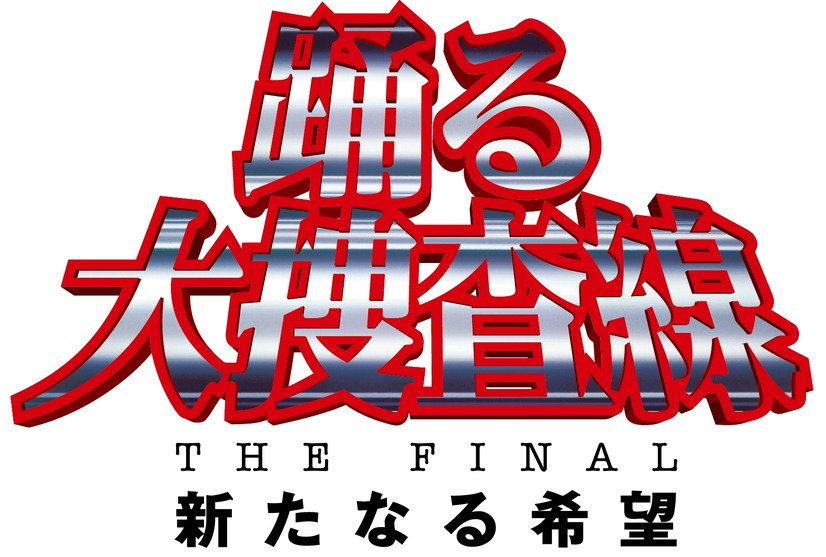 踊る
大捜査線
THE FINAL
新たなる希望